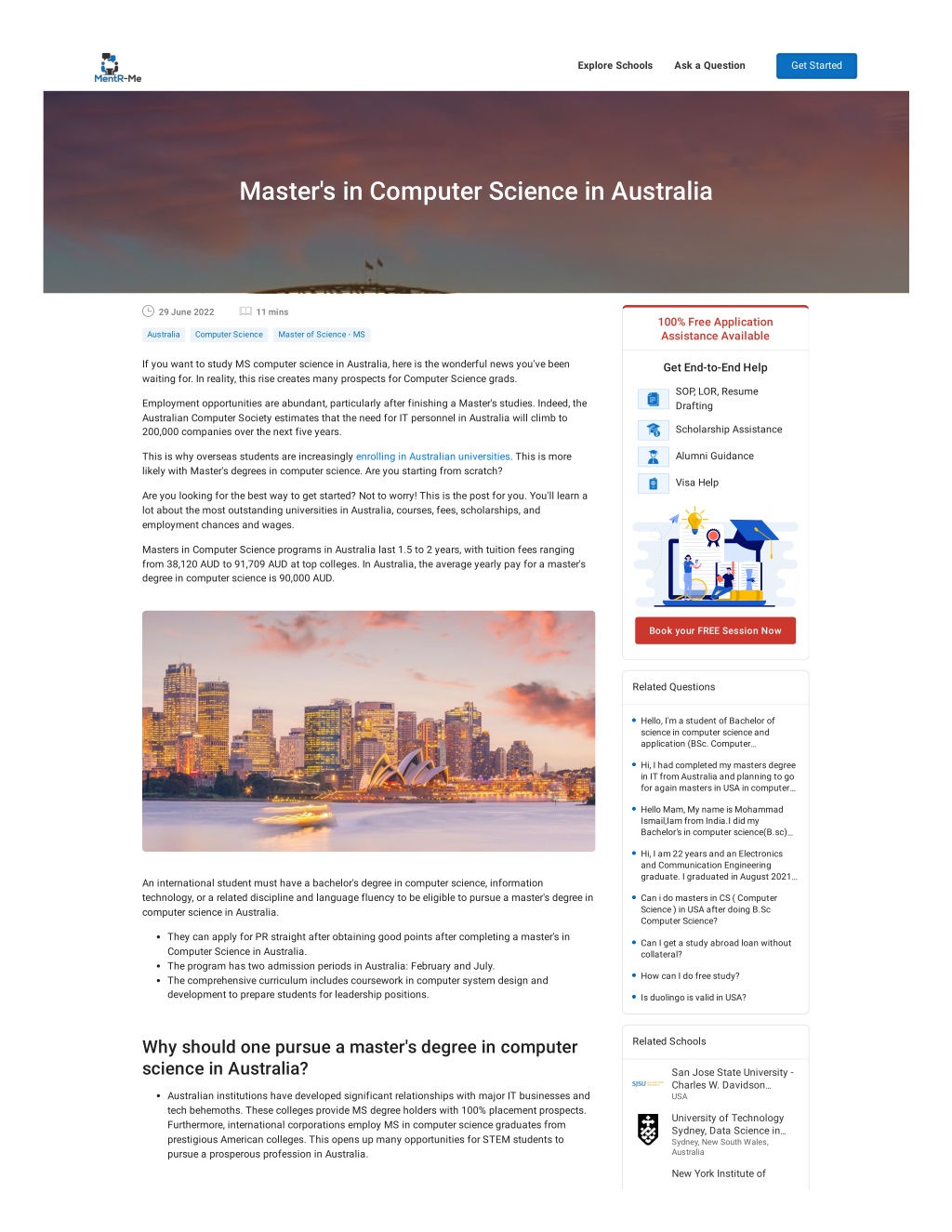 MentR-Me

Explore Schools Ask a Question Get Started

Master's in Computer Science in Australia

29 June 2022 11 mins

Australia Computer Science Master of Science - MS

If you want to study MS computer science in Australia, here is the wonderful news you've been waiting for. In reality, this rise creates many prospects for Computer Science grads.

Employment opportunities are abundant, particularly after finishing a Master's studies. Indeed, the Australian Computer Society estimates that the need for IT personnel in Australia will climb to 200,000 companies over the next five years.

This is why overseas students are increasingly enrolling in Australian universities. This is more likely with Master's degrees in computer science. Are you starting from scratch?

Are you looking for the best way to get started? Not to worry! This is the post for you. You'll learn a lot about the most outstanding universities in Australia, courses, fees, scholarships, and employment chances and wages.

Masters in Computer Science programs in Australia last 1.5 to 2 years, with tuition fees ranging from 38,120 AUD to 91,709 AUD at top colleges. In Australia, the average yearly pay for a master's degree in computer science is 90,000 AUD.

An international student must have a bachelor's degree in computer science, information technology, or a related discipline and language fluency to be eligible to pursue a master's degree in computer science in Australia.

• They can apply for PR straight after obtaining good points after completing a master's in Computer Science in Australia.
• The program has two admission periods in Australia: February and July.
• The comprehensive curriculum includes coursework in computer system design and development to prepare students for leadership positions.

Why should one pursue a master's degree in computer science in Australia?

• Australian institutions have developed significant relationships with major IT businesses and tech behemoths. These colleges provide MS degree holders with 100% placement prospects. Furthermore, international corporations employ MS in computer science graduates from prestigious American colleges. This opens up many opportunities for STEM students to pursue a prosperous profession in Australia.

100% Free Application Assistance Available

Get End-to-End Help

SOP, LOR, Resume Drafting

Scholarship Assistance

Alumni Guidance

Visa Help

Book your FREE Session Now

Related Questions

• Hello, I'm a student of Bachelor of science in computer science and application (BSc. Computer...
• Hi, I had completed my masters degree in IT from Australia and planning to go for again masters in USA in computer...
• Hello Mam, My name is Mohammad Ismail,Iam from India.I did my Bachelor's in computer science(B.sc)...
• Hi, I am 22 years and an Electronics and Communication Engineering graduate. I graduated in August 2021...
• Can i do masters in CS ( Computer Science ) in USA after doing B.Sc Computer Science?
• Can I get a study abroad loan without collateral?
• How can I do free study?
• Is duolingo is valid in USA?

Related Schools

San Jose State University - Charles W. Davidson...
USA

University of Technology Sydney, Data Science in...
Sydney, New South Wales, Australia

New York Institute of